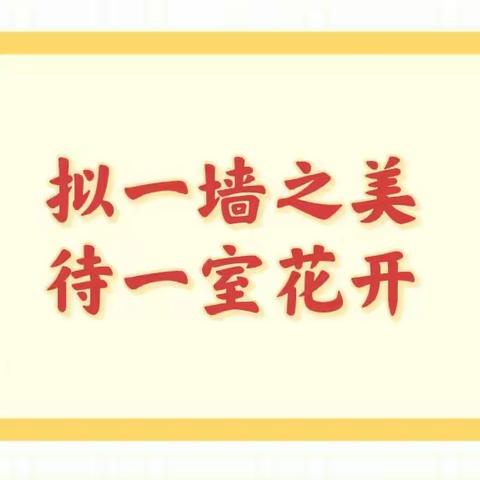 拟一墙之美
待一室花开